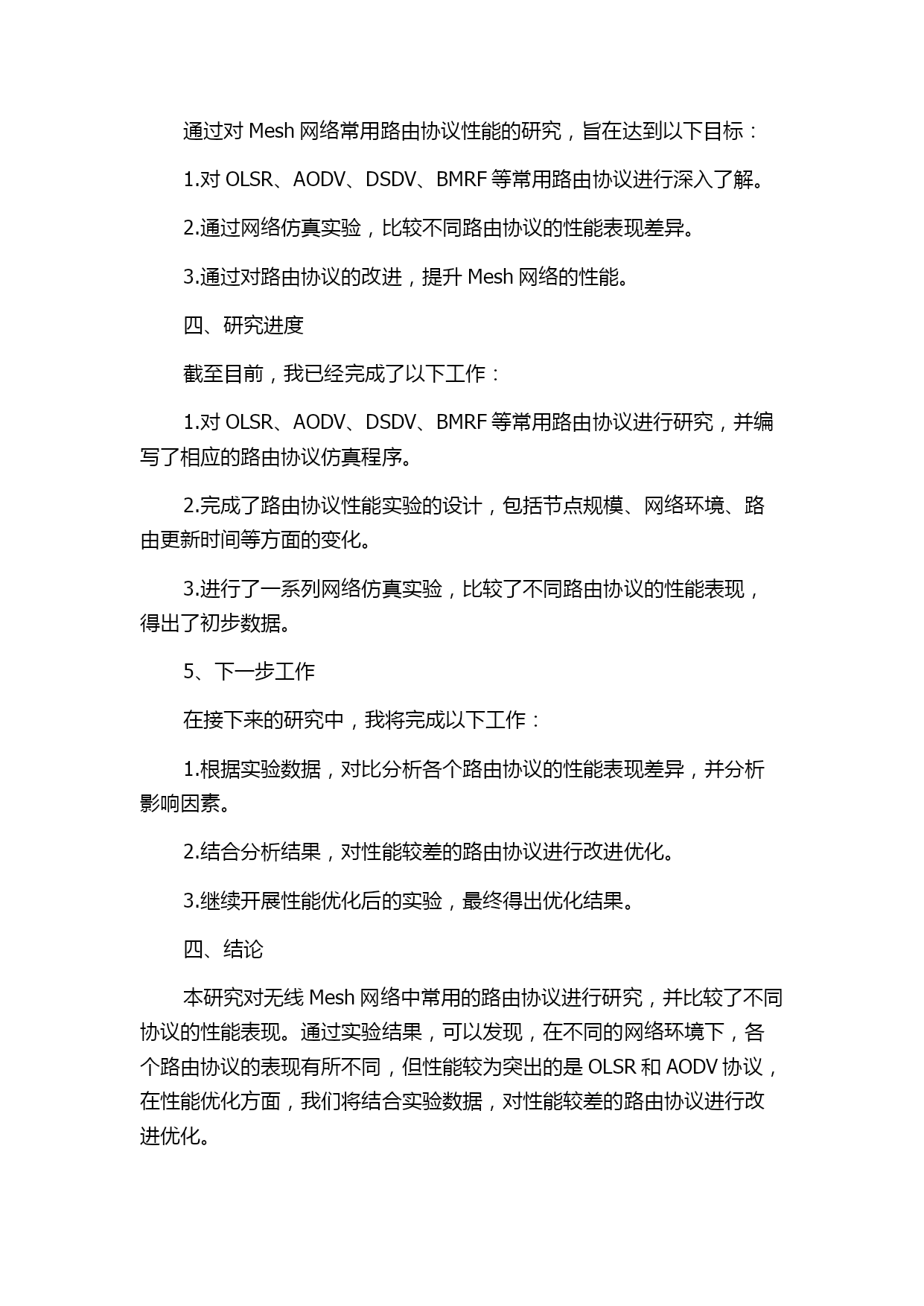 通过对 Mesh 网络常用路由协议性能的研究，旨在达到以下目标：

1.对 OLSR、AODV、DSDV、BMRF 等常用路由协议进行深入了解。

2.通过网络仿真实验，比较不同路由协议的性能表现差异。

3.通过对路由协议的改进，提升 Mesh 网络的性能。

四、研究进度

截至目前，我已经完成了以下工作：

1.对 OLSR、AODV、DSDV、BMRF 等常用路由协议进行研究，并编写了相应的路由协议仿真程序。

2.完成了路由协议性能实验的设计，包括节点规模、网络环境、路由更新时间等方面的变化。

3.进行了一系列网络仿真实验，比较了不同路由协议的性能表现，得出了初步数据。

5、下一步工作

在接下来的研究中，我将完成以下工作：

1.根据实验数据，对比分析各个路由协议的性能表现差异，并分析影响因素。

2.结合分析结果，对性能较差的路由协议进行改进优化。

3.继续开展性能优化后的实验，最终得出优化结果。

四、结论

本研究对无线 Mesh 网络中常用的路由协议进行研究，并比较了不同协议的性能表现。通过实验结果，可以发现，在不同的网络环境下，各个路由协议的表现有所不同，但性能较为突出的是 OLSR 和 AODV 协议，在性能优化方面，我们将结合实验数据，对性能较差的路由协议进行改进优化。